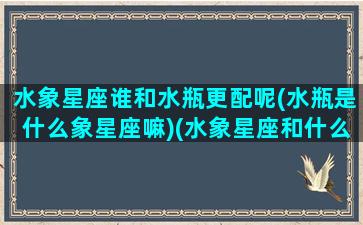 水象星座谁和水瓶更配呢(水瓶是什么象星座嘛)(水象星座和什么